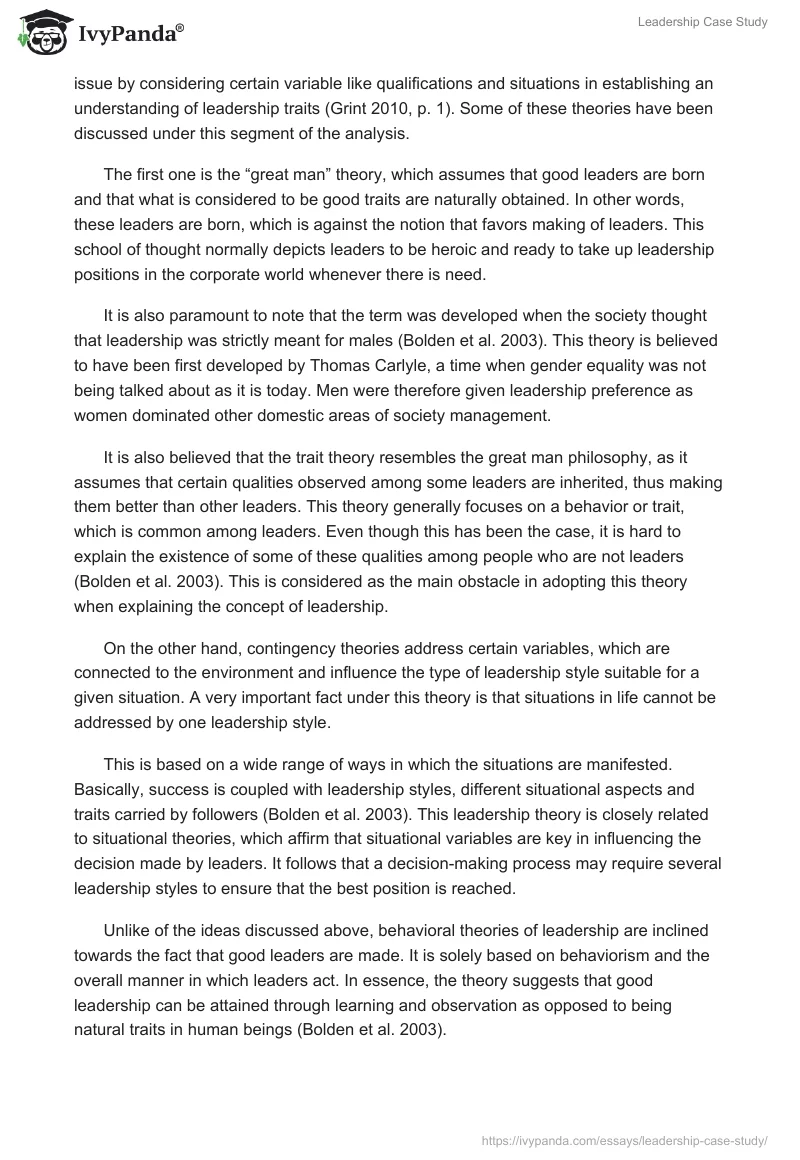 IvyPanda®

Leadership Case Study

issue by considering certain variable like qualifications and situations in establishing an understanding of leadership traits (Grint 2010, p. 1). Some of these theories have been discussed under this segment of the analysis.

The first one is the “great man” theory, which assumes that good leaders are born and that what is considered to be good traits are naturally obtained. In other words, these leaders are born, which is against the notion that favors making of leaders. This school of thought normally depicts leaders to be heroic and ready to take up leadership positions in the corporate world whenever there is need.

It is also paramount to note that the term was developed when the society thought that leadership was strictly meant for males (Bolden et al. 2003). This theory is believed to have been first developed by Thomas Carlyle, a time when gender equality was not being talked about as it is today. Men were therefore given leadership preference as women dominated other domestic areas of society management.

It is also believed that the trait theory resembles the great man philosophy, as it assumes that certain qualities observed among some leaders are inherited, thus making them better than other leaders. This theory generally focuses on a behavior or trait, which is common among leaders. Even though this has been the case, it is hard to explain the existence of some of these qualities among people who are not leaders (Bolden et al. 2003). This is considered as the main obstacle in adopting this theory when explaining the concept of leadership.

On the other hand, contingency theories address certain variables, which are connected to the environment and influence the type of leadership style suitable for a given situation. A very important fact under this theory is that situations in life cannot be addressed by one leadership style.

This is based on a wide range of ways in which the situations are manifested. Basically, success is coupled with leadership styles, different situational aspects and traits carried by followers (Bolden et al. 2003). This leadership theory is closely related to situational theories, which affirm that situational variables are key in influencing the decision made by leaders. It follows that a decision-making process may require several leadership styles to ensure that the best position is reached.

Unlike of the ideas discussed above, behavioral theories of leadership are inclined towards the fact that good leaders are made. It is solely based on behaviorism and the overall manner in which leaders act. In essence, the theory suggests that good leadership can be attained through learning and observation as opposed to being natural traits in human beings (Bolden et al. 2003).

https://ivypanda.com/essays/leadership-case-study/